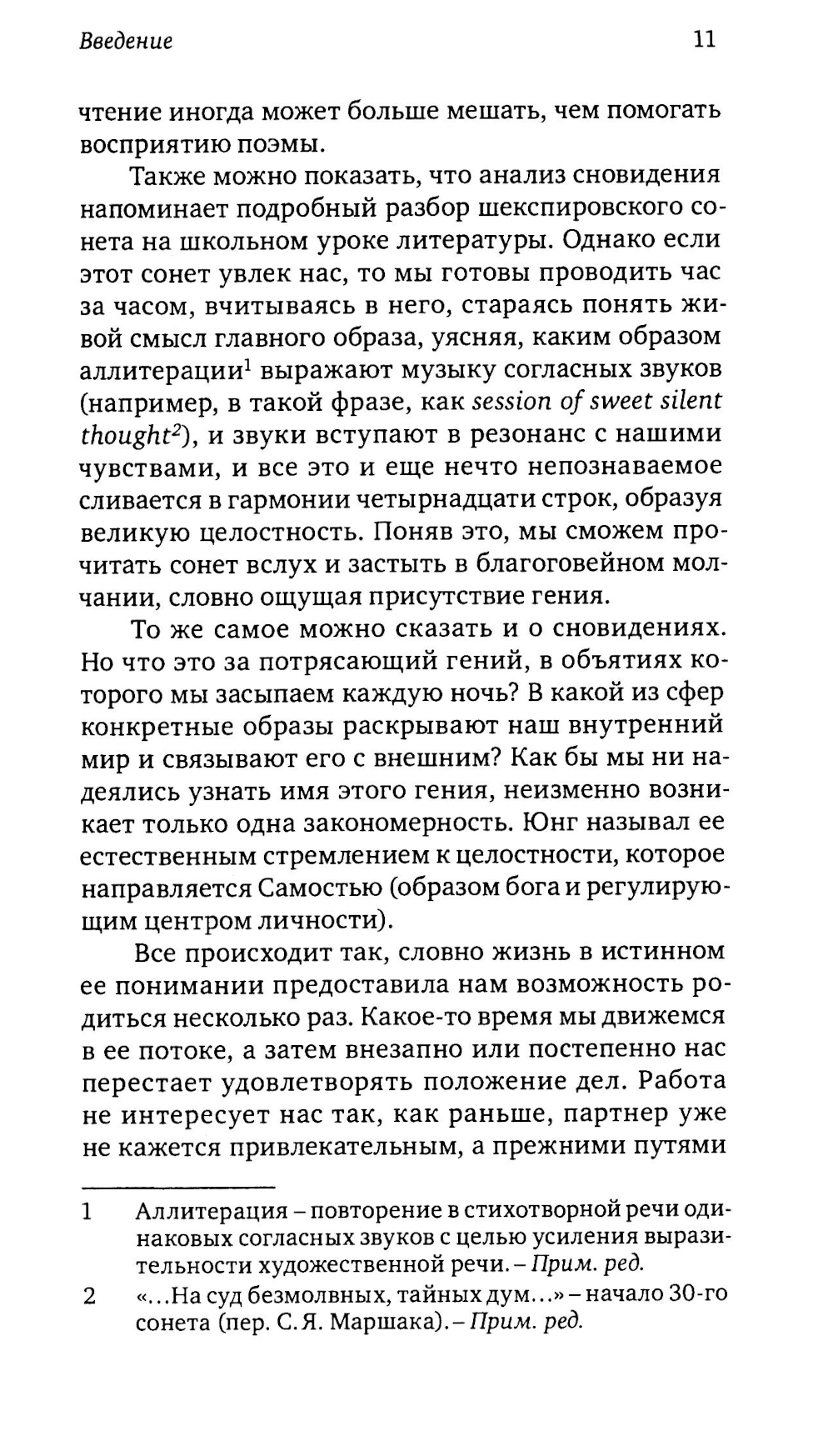 Введение 11

чтение иногда может больше мешать, чем помогать восприятию поэмы.

Также можно показать, что анализ сновидения напоминает подробный разбор шекспировского сонета на школьном уроке литературы. Однако если этот сонет увлек нас, то мы готовы проводить час за часом, вчитываясь в него, стараясь понять живой смысл главного образа, уясняя, каким образом аллитерации$^1$ выражают музыку согласных звуков (например, в такой фразе, как session of sweet silent thought$^2$), и звуки вступают в резонанс с нашими чувствами, и все это и еще нечто непознаваемое сливается в гармонии четырнадцати строк, образуя великую целостность. Поняв это, мы сможем прочитать сонет вслух и застыть в благоговейном молчании, словно ощущая присутствие гения.

То же самое можно сказать и о сновидениях. Но что это за потрясающий гений, в объятиях которого мы засыпаем каждую ночь? В какой из сфер конкретные образы раскрывают наш внутренний мир и связывают его с внешним? Как бы мы ни надеялись узнать имя этого гения, неизменно возникает только одна закономерность. Юнг называл ее естественным стремлением к целостности, которое направляется Самостью (образом бога и регулирующим центром личности).

Все происходит так, словно жизнь в истинном ее понимании предоставила нам возможность родиться несколько раз. Какое-то время мы движемся в ее потоке, а затем внезапно или постепенно нас перестает удовлетворять положение дел. Работа не интересует нас так, как раньше, партнер уже не кажется привлекательным, а прежними путями

1 Аллитерация – повторение в стихотворной речи одинаковых согласных звуков с целью усиления выразительности художественной речи. – Прим. ред.

2 «...На суд безмолвных, тайных дум...» – начало 30-го сонета (пер. С. Я. Маршака). – Прим. ред.